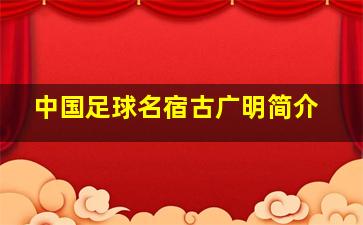 中国足球名宿古广明简介